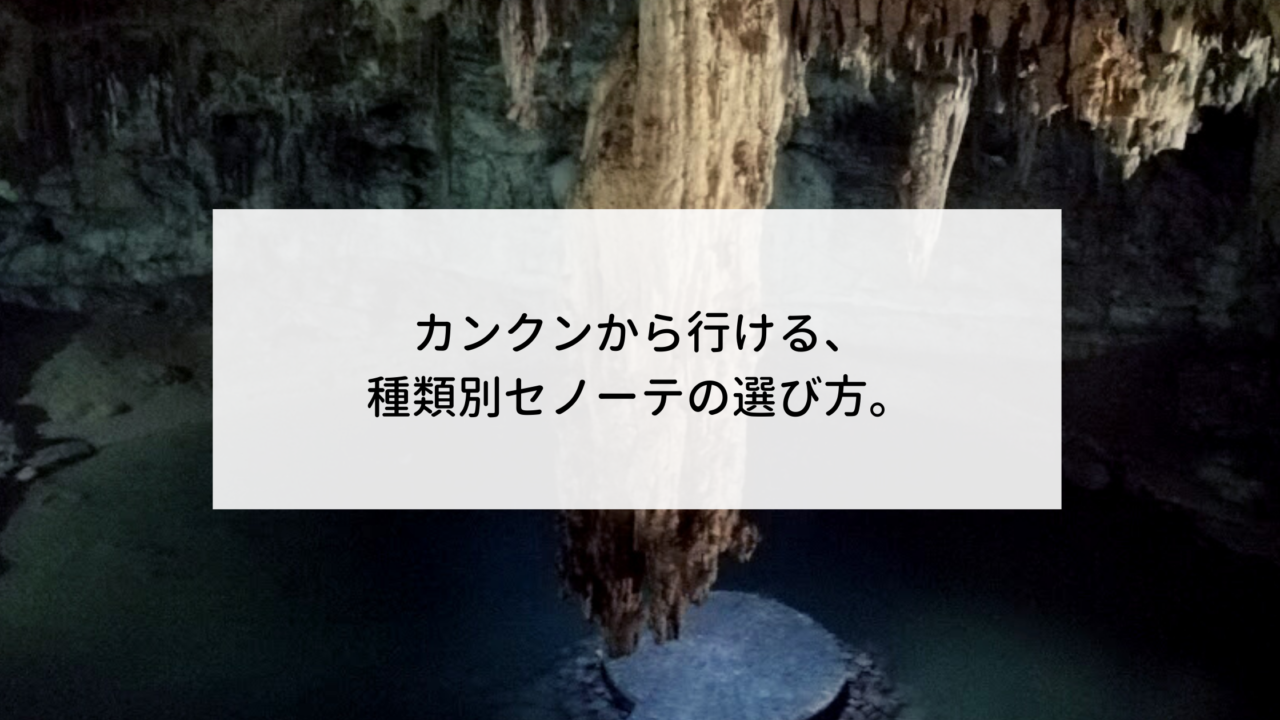 カンクンから行ける、
種類別セノーテの選び方。